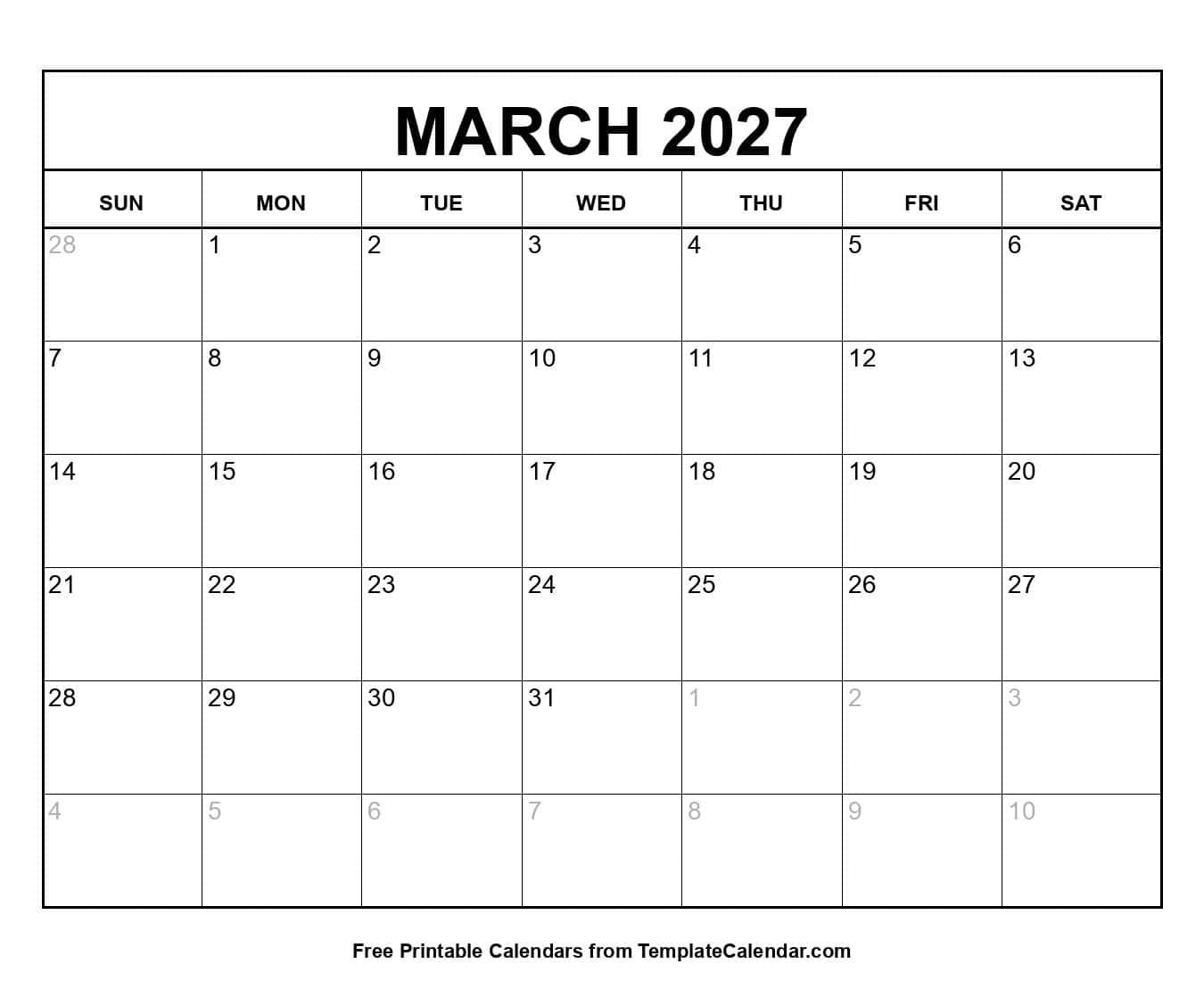 MARCH 2027

| SUN | MON | TUE | WED | THU | FRI | SAT |
|---|---|---|---|---|---|---|
| 28 | 1 | 2 | 3 | 4 | 5 | 6 |
| 7 | 8 | 9 | 10 | 11 | 12 | 13 |
| 14 | 15 | 16 | 17 | 18 | 19 | 20 |
| 21 | 22 | 23 | 24 | 25 | 26 | 27 |
| 28 | 29 | 30 | 31 | 1 | 2 | 3 |
| 4 | 5 | 6 | 7 | 8 | 9 | 10 |

Free Printable Calendars from TemplateCalendar.com